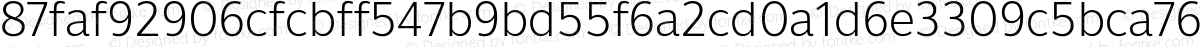 87faf92906cfcbff547b9bd55f6a2cd0a1d6e3309c5bca76